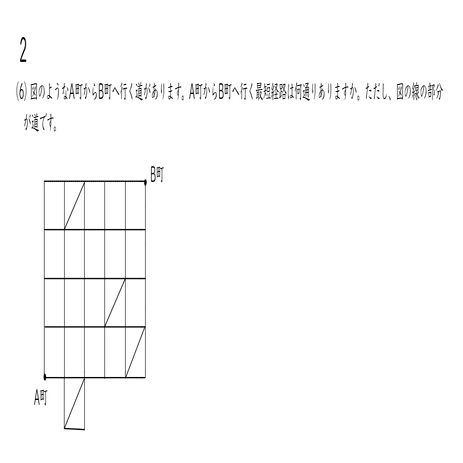 2

(6) 図のようなA町からB町へ行く道があります。A町からB町へ行く最短経路は何通りありますか。ただし、図の線の部分が道です。

B町

A町